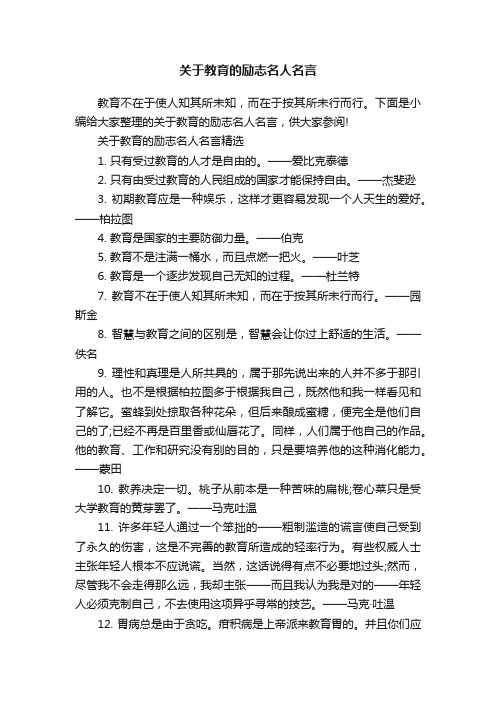 关于教育的励志名人名言

教育不在于使人知其所未知，而在于按其所未行而行。下面是小编给大家整理的关于教育的励志名人名言，供大家参阅!

关于教育的励志名人名言精选

1. 只有受过教育的人才是自由的。——爱比克泰德

2. 只有由受过教育的人民组成的国家才能保持自由。——杰斐逊

3. 初期教育应是一种娱乐，这样才更容易发现一个人天生的爱好。——柏拉图

4. 教育是国家的主要防御力量。——伯克

5. 教育不是注满一桶水，而且点燃一把火。——叶芝

6. 教育是一个逐步发现自己无知的过程。——杜兰特

7. 教育不在于使人知其所未知，而在于按其所未行而行。——园斯金

8. 智慧与教育之间的区别是，智慧会让你过上舒适的生活。——佚名

9. 理性和真理是人所共具的，属于那先说出来的人并不多于那引用的人。也不是根据柏拉图多于根据我自己，既然他和我一样看见和了解它。蜜蜂到处掠取各种花朵，但后来酿成蜜糖，便完全是他们自己的了;已经不再是百里香或仙唇花了。同样，人们属于他自己的作品。他的教育、工作和研究没有别的目的，只是要培养他的这种消化能力。——蒙田

10. 教养决定一切。桃子从前本是一种苦味的扁桃;卷心菜只是受大学教育的黄芽罢了。——马克吐温

11. 许多年轻人通过一个笨拙的——粗制滥造的谎言使自己受到了永久的伤害，这是不完善的教育所造成的轻率行为。有些权威人士主张年轻人根本不应说谎。当然，这话说得有点不必要地过头;然而，尽管我不会走得那么远，我却主张——而且我认为我是对的——年轻人必须克制自己，不去使用这项异乎寻常的技艺。——马克·吐温

12. 胃病总是由于贪吃。疳积病是上帝派来教育胃的。并且你们应